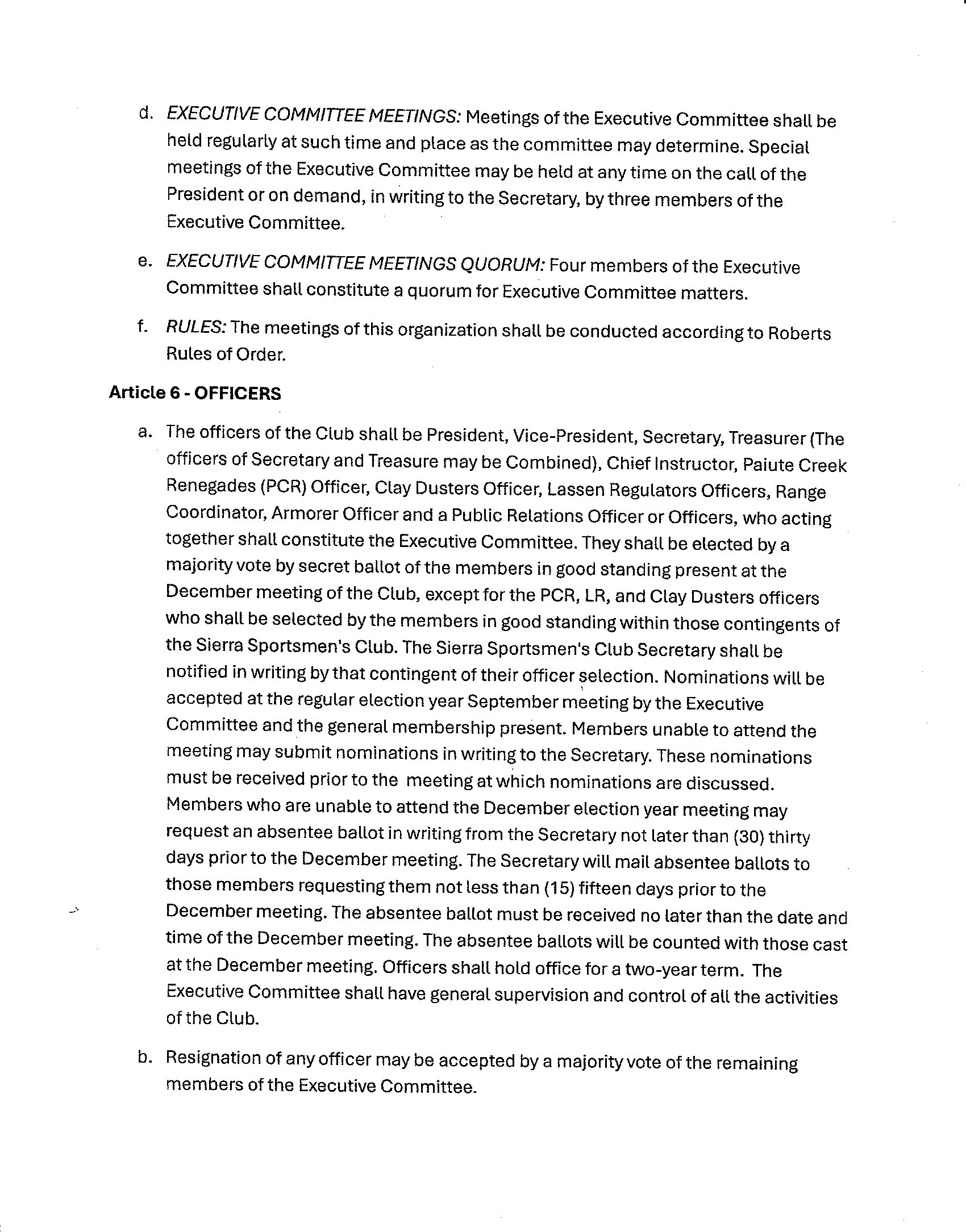 d. EXECUTIVE COMMITTEE MEETINGS: Meetings of the Executive Committee shall be held regularly at such time and place as the committee may determine. Special meetings of the Executive Committee may be held at any time on the call of the President or on demand, in writing to the Secretary, by three members of the Executive Committee.

e. EXECUTIVE COMMITTEE MEETINGS QUORUM: Four members of the Executive Committee shall constitute a quorum for Executive Committee matters.

f. RULES: The meetings of this organization shall be conducted according to Roberts Rules of Order.

Article 6 - OFFICERS

a. The officers of the Club shall be President, Vice-President, Secretary, Treasurer (The officers of Secretary and Treasure may be Combined), Chief Instructor, Paiute Creek Renegades (PCR) Officer, Clay Dusters Officer, Lassen Regulators Officers, Range Coordinator, Armorer Officer and a Public Relations Officer or Officers, who acting together shall constitute the Executive Committee. They shall be elected by a majority vote by secret ballot of the members in good standing present at the December meeting of the Club, except for the PCR, LR, and Clay Dusters officers who shall be selected by the members in good standing within those contingents of the Sierra Sportsmen's Club. The Sierra Sportsmen's Club Secretary shall be notified in writing by that contingent of their officer selection. Nominations will be accepted at the regular election year September meeting by the Executive Committee and the general membership present. Members unable to attend the meeting may submit nominations in writing to the Secretary. These nominations must be received prior to the meeting at which nominations are discussed. Members who are unable to attend the December election year meeting may request an absentee ballot in writing from the Secretary not later than (30) thirty days prior to the December meeting. The Secretary will mail absentee ballots to those members requesting them not less than (15) fifteen days prior to the December meeting. The absentee ballot must be received no later than the date and time of the December meeting. The absentee ballots will be counted with those cast at the December meeting. Officers shall hold office for a two-year term. The Executive Committee shall have general supervision and control of all the activities of the Club.

b. Resignation of any officer may be accepted by a majority vote of the remaining members of the Executive Committee.